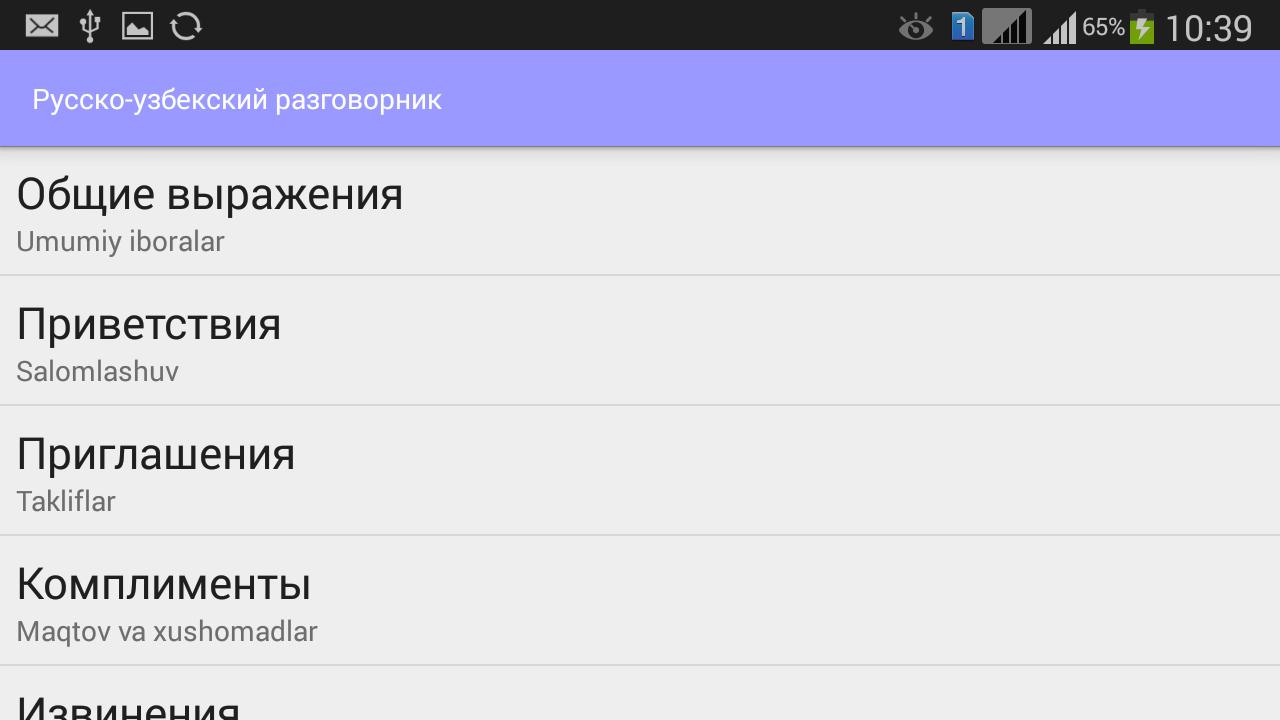 1 65% 10:39

Русско-узбекский разговорник

Общие выражения
Umumiy iboralar

Приветствия
Salomlashuv

Приглашения
Takliflar

Комплименты
Maqtov va xushomadlar

Извинения